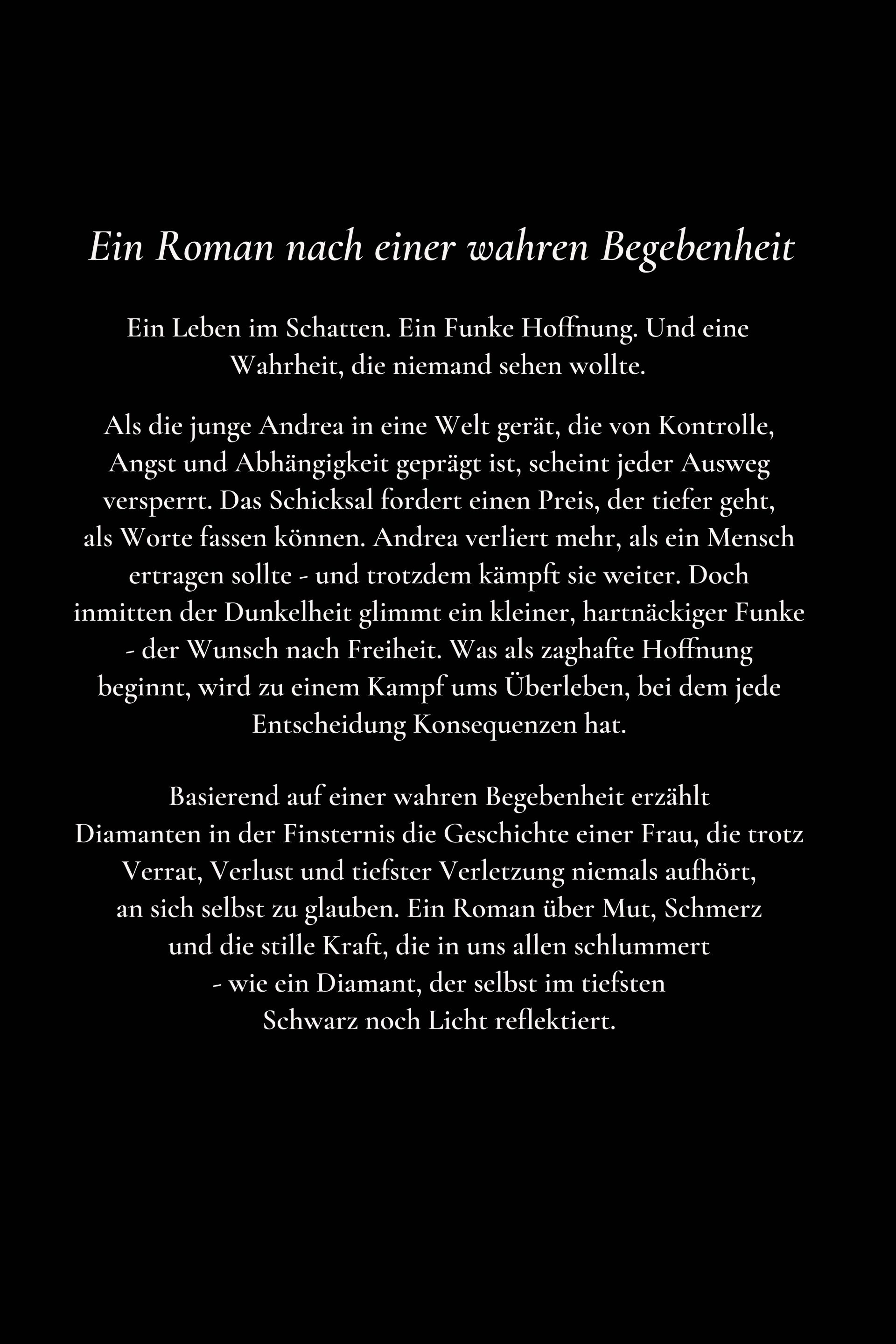 Ein Roman nach einer wahren Begebenheit

Ein Leben im Schatten. Ein Funke Hoffnung. Und eine Wahrheit, die niemand sehen wollte.

Als die junge Andrea in eine Welt gerät, die von Kontrolle, Angst und Abhängigkeit geprägt ist, scheint jeder Ausweg versperrt. Das Schicksal fordert einen Preis, der tiefer geht, als Worte fassen können. Andrea verliert mehr, als ein Mensch ertragen sollte - und trotzdem kämpft sie weiter. Doch inmitten der Dunkelheit glimmt ein kleiner, hartnäckiger Funke - der Wunsch nach Freiheit. Was als zaghafte Hoffnung beginnt, wird zu einem Kampf ums Überleben, bei dem jede Entscheidung Konsequenzen hat.

Basierend auf einer wahren Begebenheit erzählt Diamanten in der Finsternis die Geschichte einer Frau, die trotz Verrat, Verlust und tiefster Verletzung niemals aufhört, an sich selbst zu glauben. Ein Roman über Mut, Schmerz und die stille Kraft, die in uns allen schlummert - wie ein Diamant, der selbst im tiefsten Schwarz noch Licht reflektiert.